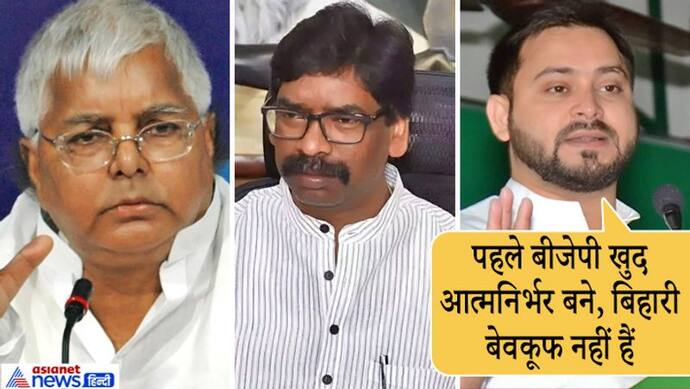 पहले बीजेपी खुद आत्मनिर्भर बने, बिहारी बेवकूफ नहीं हैं

asianet news हिन्दी